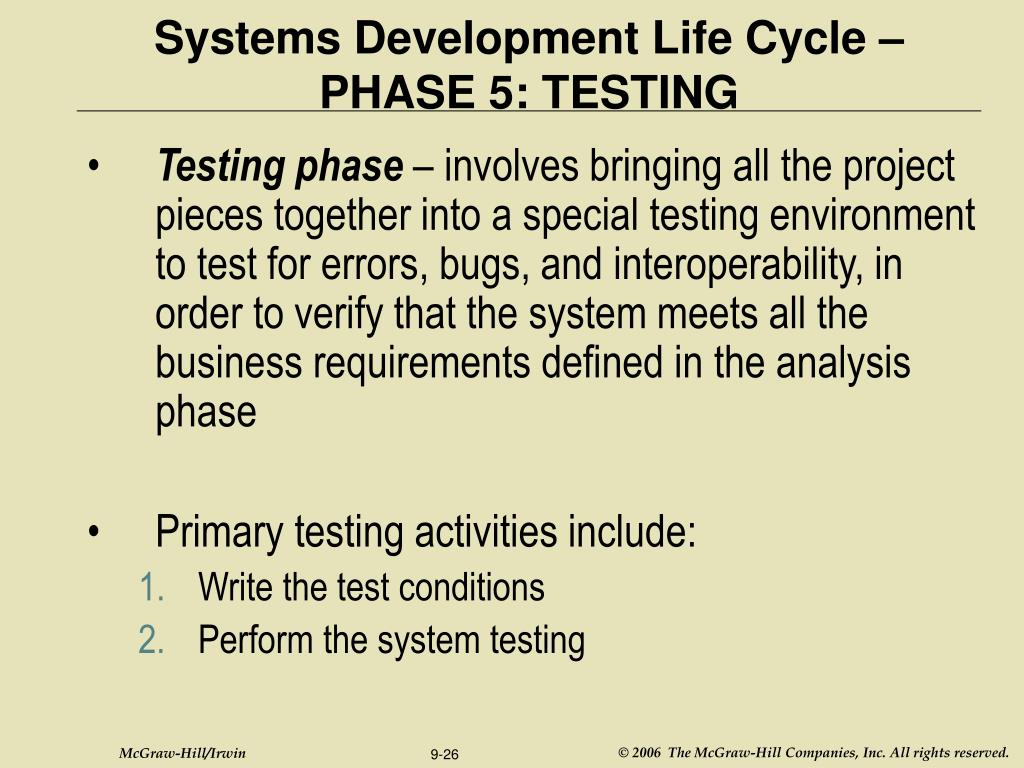 Systems Development Life Cycle – PHASE 5: TESTING

• Testing phase – involves bringing all the project pieces together into a special testing environment to test for errors, bugs, and interoperability, in order to verify that the system meets all the business requirements defined in the analysis phase

• Primary testing activities include:
1. Write the test conditions
2. Perform the system testing

McGraw-Hill/Irwin 9-26 © 2006 The McGraw-Hill Companies, Inc. All rights reserved.